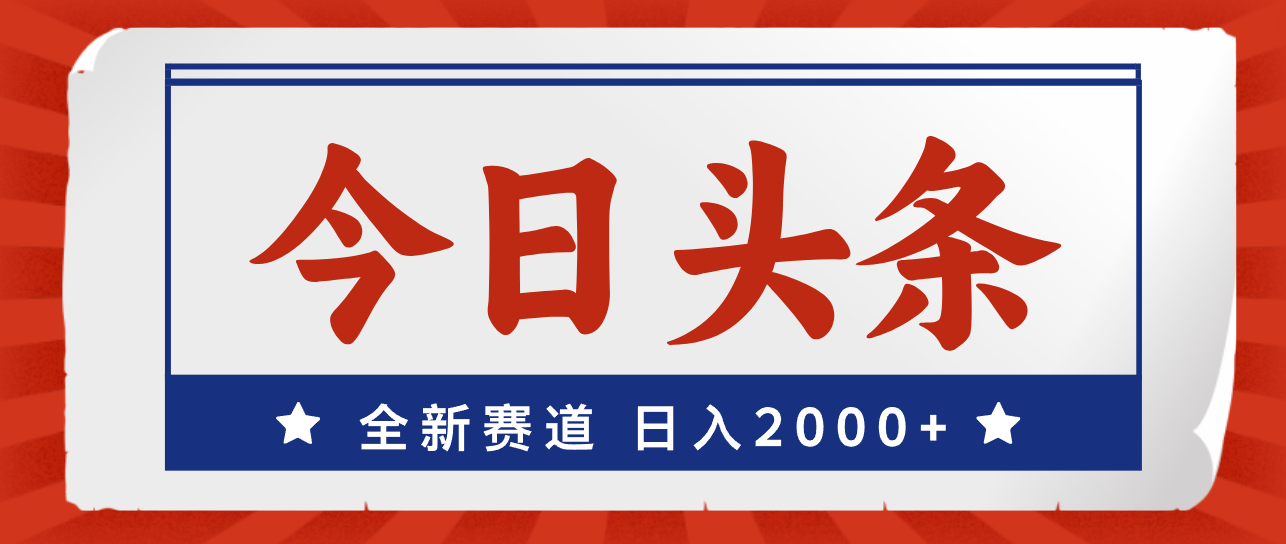 今日头条

★ 全新赛道 日入2000+ ★